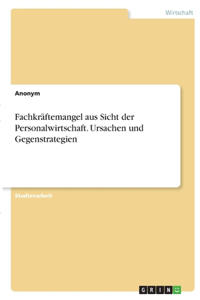 Wirtschaft

Anonym

Fachkräftemangel aus Sicht der Personalwirtschaft. Ursachen und Gegenstrategien

Studienarbeit

GRIN